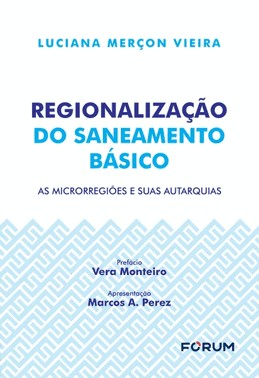 LUCIANA MERÇON VIEIRA

REGIONALIZAÇÃO
DO SANEAMENTO
BÁSICO

AS MICRORREGIÕES E SUAS AUTARQUIAS

Prefácio
Vera Monteiro

Apresentação
Marcos A. Perez

FORUM